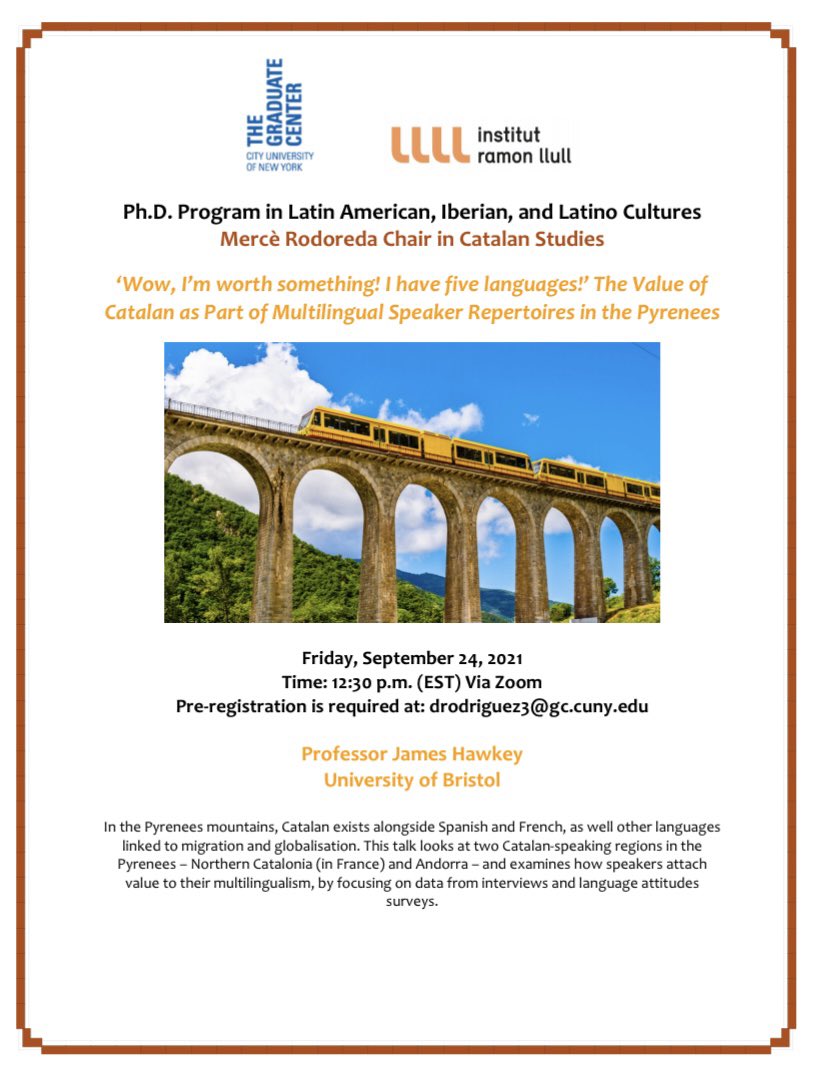 THE GRADUATE CENTER
CITY UNIVERSITY OF NEW YORK

institut
ramon llull

Ph.D. Program in Latin American, Iberian, and Latino Cultures
Mercè Rodoreda Chair in Catalan Studies

'Wow, I'm worth something! I have five languages!' The Value of Catalan as Part of Multilingual Speaker Repertoires in the Pyrenees

Friday, September 24, 2021
Time: 12:30 p.m. (EST) Via Zoom
Pre-registration is required at: drodriguez3@gc.cuny.edu

Professor James Hawkey
University of Bristol

In the Pyrenees mountains, Catalan exists alongside Spanish and French, as well other languages linked to migration and globalisation. This talk looks at two Catalan-speaking regions in the Pyrenees – Northern Catalonia (in France) and Andorra – and examines how speakers attach value to their multilingualism, by focusing on data from interviews and language attitudes surveys.